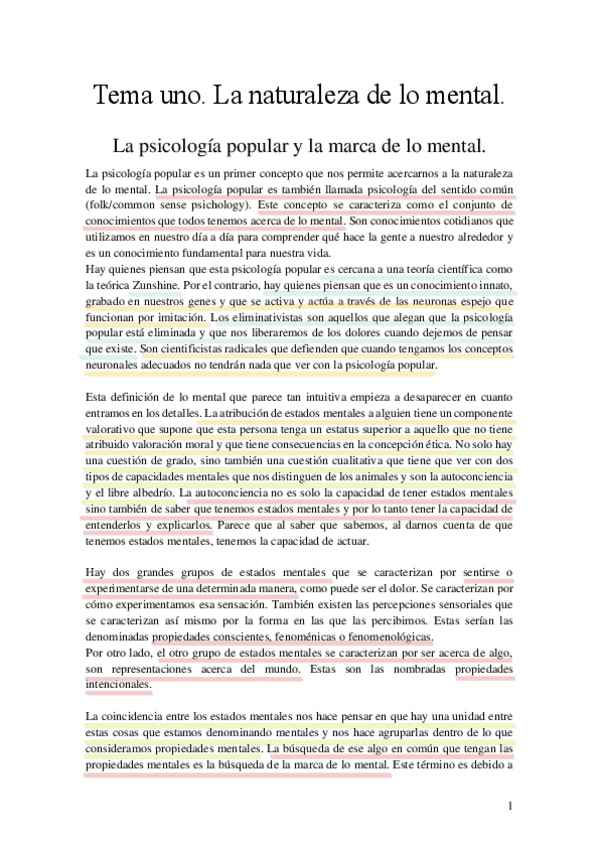 Tema uno. La naturaleza de lo mental.

La psicología popular y la marca de lo mental.

La psicología popular es un primer concepto que nos permite acercarnos a la naturaleza de lo mental. La psicología popular es también llamada psicología del sentido común (folk/common sense psichology). Este concepto se caracteriza como el conjunto de conocimientos que todos tenemos acerca de lo mental. Son conocimientos cotidianos que utilizamos en nuestro día a día para comprender qué hace la gente a nuestro alrededor y es un conocimiento fundamental para nuestra vida.
Hay quienes piensan que esta psicología popular es cercana a una teoría científica como la teórica Zunshine. Por el contrario, hay quienes piensan que es un conocimiento innato, grabado en nuestros genes y que se activa y actúa a través de las neuronas espejo que funcionan por imitación. Los eliminativistas son aquellos que alegan que la psicología popular está eliminada y que nos liberaremos de los dolores cuando dejemos de pensar que existe. Son cientificistas radicales que defienden que cuando tengamos los conceptos neuronales adecuados no tendrán nada que ver con la psicología popular.

Esta definición de lo mental que parece tan intuitiva empieza a desaparecer en cuanto entramos en los detalles. La atribución de estados mentales a alguien tiene un componente valorativo que supone que esta persona tenga un estatus superior a aquello que no tiene atribuido valoración moral y que tiene consecuencias en la concepción ética. No solo hay una cuestión de grado, sino también una cuestión cualitativa que tiene que ver con dos tipos de capacidades mentales que nos distinguen de los animales y son la autoconciencia y el libre albedrío. La autoconciencia no es solo la capacidad de tener estados mentales sino también de saber que tenemos estados mentales y por lo tanto tener la capacidad de entenderlos y explicarlos. Parece que al saber que sabemos, al darnos cuenta de que tenemos estados mentales, tenemos la capacidad de actuar.

Hay dos grandes grupos de estados mentales que se caracterizan por sentirse o experimentarse de una determinada manera, como puede ser el dolor. Se caracterizan por cómo experimentamos esa sensación. También existen las percepciones sensoriales que se caracterizan así mismo por la forma en las que las percibimos. Estas serían las denominadas propiedades conscientes, fenoménicas o fenomenológicas.
Por otro lado, el otro grupo de estados mentales se caracterizan por ser acerca de algo, son representaciones acerca del mundo. Estas son las nombradas propiedades intencionales.

La coincidencia entre los estados mentales nos hace pensar en que hay una unidad entre estas cosas que estamos denominando mentales y nos hace agruparlas dentro de lo que consideramos propiedades mentales. La búsqueda de ese algo en común que tengan las propiedades mentales es la búsqueda de la marca de lo mental. Este término es debido a

1